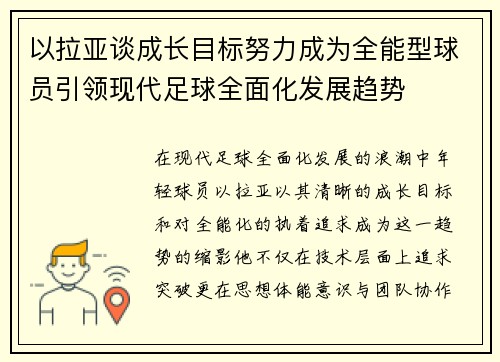 以拉亚谈成长目标努力成为全能型球员引领现代足球全面化发展趋势

在现代足球全面化发展的浪潮中年轻球员以拉亚以其清晰的成长目标和对全能化的执着追求成为这一趋势的缩影他不仅在技术层面上追求突破更在思想体能意识与团队协作